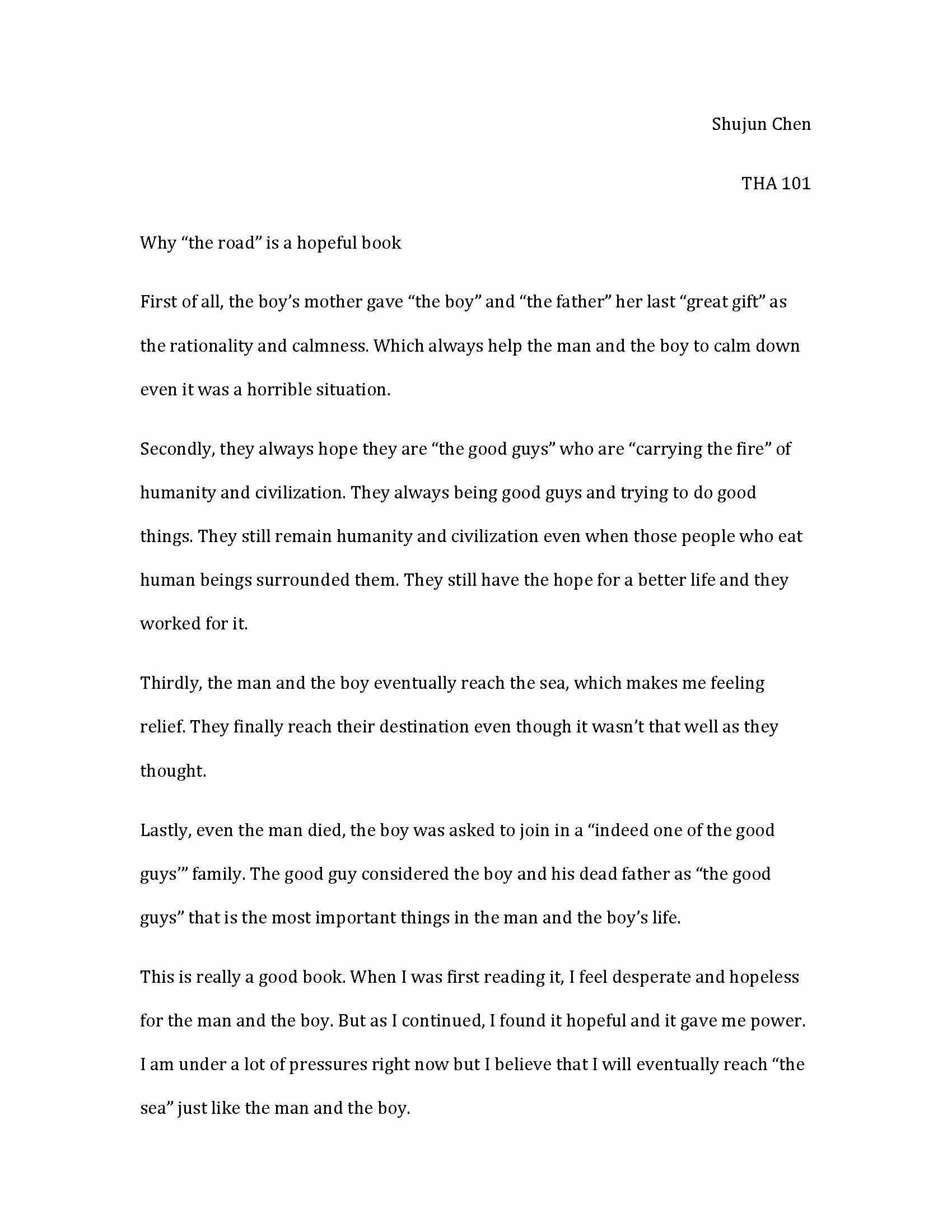 Shujun Chen

THA 101

Why “the road” is a hopeful book

First of all, the boy’s mother gave “the boy” and “the father” her last “great gift” as the rationality and calmness. Which always help the man and the boy to calm down even it was a horrible situation.

Secondly, they always hope they are “the good guys” who are “carrying the fire” of humanity and civilization. They always being good guys and trying to do good things. They still remain humanity and civilization even when those people who eat human beings surrounded them. They still have the hope for a better life and they worked for it.

Thirdly, the man and the boy eventually reach the sea, which makes me feeling relief. They finally reach their destination even though it wasn’t that well as they thought.

Lastly, even the man died, the boy was asked to join in a “indeed one of the good guys’” family. The good guy considered the boy and his dead father as “the good guys” that is the most important things in the man and the boy’s life.

This is really a good book. When I was first reading it, I feel desperate and hopeless for the man and the boy. But as I continued, I found it hopeful and it gave me power. I am under a lot of pressures right now but I believe that I will eventually reach “the sea” just like the man and the boy.